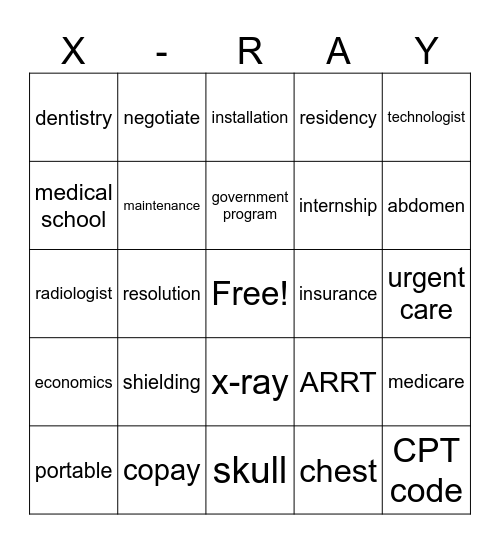 | X | - | R | A | Y |
|---|---|---|---|---|
| dentistry | negotiate | installation | residency | technologist |
| medical school | maintenance | government program | internship | abdomen |
| radiologist | resolution | Free! | insurance | urgent care |
| economics | shielding | x-ray | ARRT | medicare |
| portable | copay | skull | chest | CPT code |